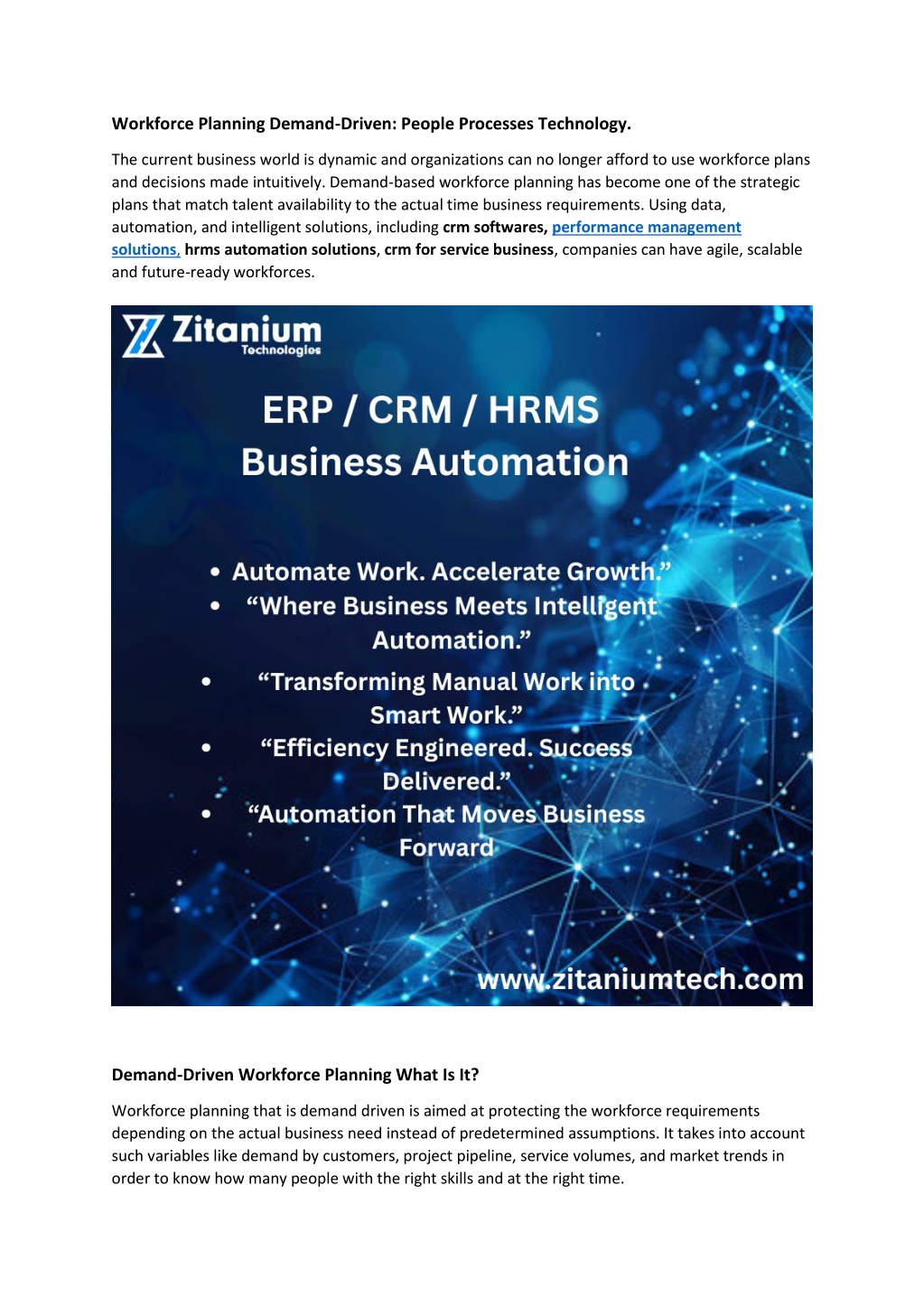 Workforce Planning Demand-Driven: People Processes Technology.

The current business world is dynamic and organizations can no longer afford to use workforce plans and decisions made intuitively. Demand-based workforce planning has become one of the strategic plans that match talent availability to the actual time business requirements. Using data, automation, and intelligent solutions, including crm softwares, performance management solutions, hrms automation solutions, crm for service business, companies can have agile, scalable and future-ready workforces.

Zitanium
Technologies

ERP / CRM / HRMS
Business Automation

• Automate Work. Accelerate Growth."
• "Where Business Meets Intelligent Automation."
• "Transforming Manual Work into Smart Work."
• "Efficiency Engineered. Success Delivered."
• "Automation That Moves Business Forward

www.zitaniumtech.com

Demand-Driven Workforce Planning What Is It?

Workforce planning that is demand driven is aimed at protecting the workforce requirements depending on the actual business need instead of predetermined assumptions. It takes into account such variables like demand by customers, project pipeline, service volumes, and market trends in order to know how many people with the right skills and at the right time.